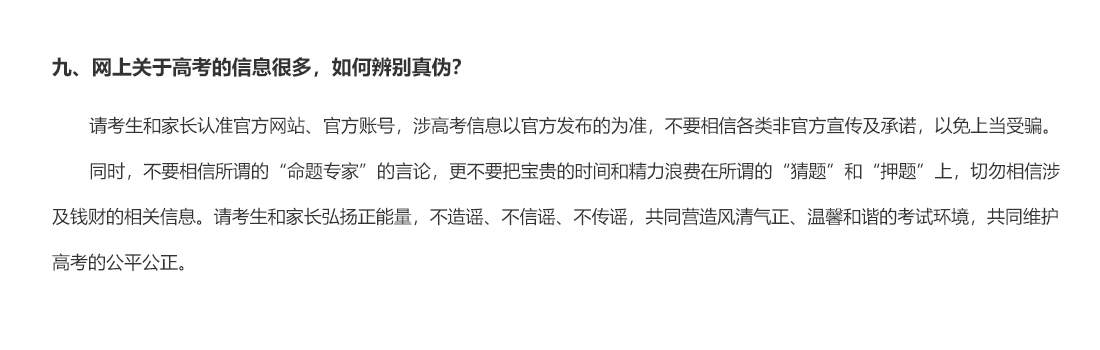 九、网上关于高考的信息很多，如何辨别真伪?

请考生和家长认准官方网站、官方账号，涉高考信息以官方发布的为准，不要相信各类非官方宣传及承诺，以免上当受骗。

同时，不要相信所谓的“命题专家”的言论，更不要把宝贵的时间和精力浪费在所谓的“猜题”和“押题”上，切勿相信涉及钱财的相关信息。请考生和家长弘扬正能量，不造谣、不信谣、不传谣，共同营造风清气正、温馨和谐的考试环境，共同维护高考的公平公正。